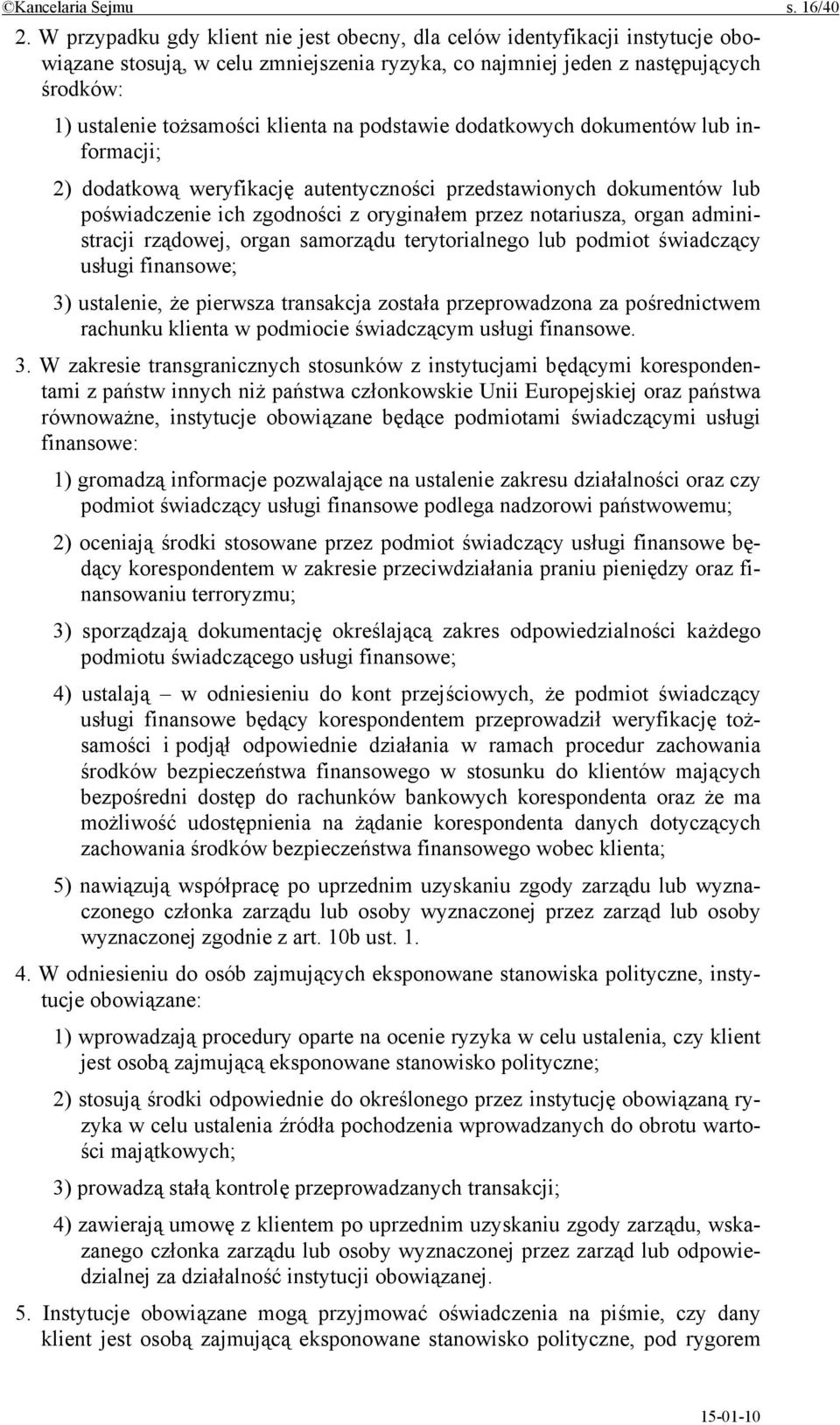 ©Kancelaria Sejmu s. 16/40

2. W przypadku gdy klient nie jest obecny, dla celów identyfikacji instytucje obowiązane stosują, w celu zmniejszenia ryzyka, co najmniej jeden z następujących środków:

1) ustalenie tożsamości klienta na podstawie dodatkowych dokumentów lub informacji;

2) dodatkową weryfikację autentyczności przedstawionych dokumentów lub poświadczenie ich zgodności z oryginałem przez notariusza, organ administracji rządowej, organ samorządu terytorialnego lub podmiot świadczący usługi finansowe;

3) ustalenie, że pierwsza transakcja została przeprowadzona za pośrednictwem rachunku klienta w podmiocie świadczącym usługi finansowe.

3. W zakresie transgranicznych stosunków z instytucjami będącymi korespondentami z państw innych niż państwa członkowskie Unii Europejskiej oraz państwa równoważne, instytucje obowiązane będące podmiotami świadczącymi usługi finansowe:

1) gromadzą informacje pozwalające na ustalenie zakresu działalności oraz czy podmiot świadczący usługi finansowe podlega nadzorowi państwowemu;

2) oceniają środki stosowane przez podmiot świadczący usługi finansowe będący korespondentem w zakresie przeciwdziałania praniu pieniędzy oraz finansowaniu terroryzmu;

3) sporządzają dokumentację określającą zakres odpowiedzialności każdego podmiotu świadczącego usługi finansowe;

4) ustalają – w odniesieniu do kont przejściowych, że podmiot świadczący usługi finansowe będący korespondentem przeprowadził weryfikację tożsamości i podjął odpowiednie działania w ramach procedur zachowania środków bezpieczeństwa finansowego w stosunku do klientów mających bezpośredni dostęp do rachunków bankowych korespondenta oraz że ma możliwość udostępnienia na żądanie korespondenta danych dotyczących zachowania środków bezpieczeństwa finansowego wobec klienta;

5) nawiązują współpracę po uprzednim uzyskaniu zgody zarządu lub wyznaczonego członka zarządu lub osoby wyznaczonej przez zarząd lub osoby wyznaczonej zgodnie z art. 10b ust. 1.

4. W odniesieniu do osób zajmujących eksponowane stanowiska polityczne, instytucje obowiązane:

1) wprowadzają procedury oparte na ocenie ryzyka w celu ustalenia, czy klient jest osobą zajmującą eksponowane stanowisko polityczne;

2) stosują środki odpowiednie do określonego przez instytucję obowiązaną ryzyka w celu ustalenia źródła pochodzenia wprowadzanych do obrotu wartości majątkowych;

3) prowadzą stałą kontrolę przeprowadzanych transakcji;

4) zawierają umowę z klientem po uprzednim uzyskaniu zgody zarządu, wskazanego członka zarządu lub osoby wyznaczonej przez zarząd lub odpowiedzialnej za działalność instytucji obowiązanej.

5. Instytucje obowiązane mogą przyjmować oświadczenia na piśmie, czy dany klient jest osobą zajmującą eksponowane stanowisko polityczne, pod rygorem

15-01-10